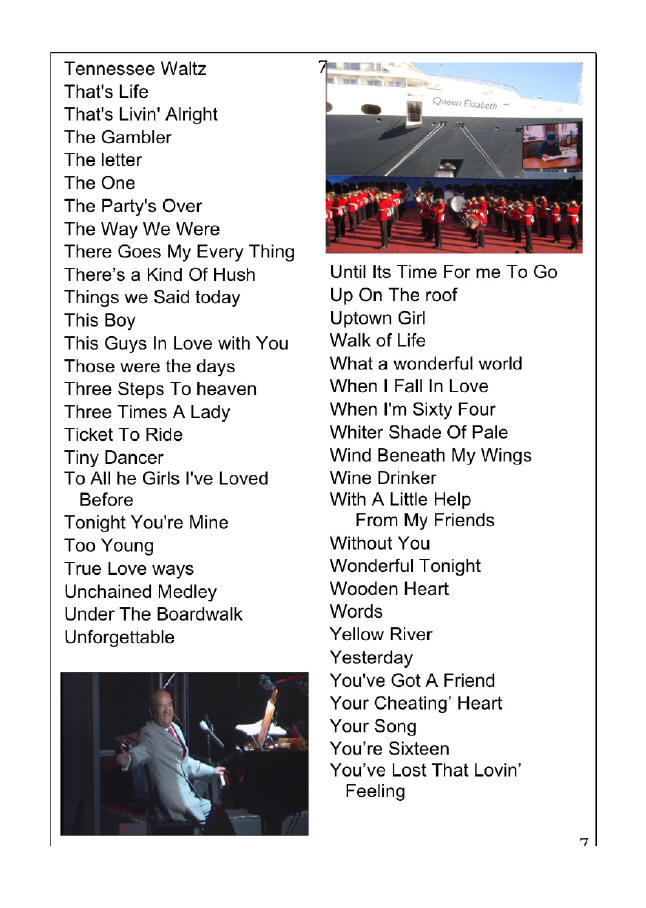 Tennessee Waltz
That's Life
That's Livin' Alright
The Gambler
The letter
The One
The Party's Over
The Way We Were
There Goes My Every Thing
There's a Kind Of Hush
Things we Said today
This Boy
This Guys In Love with You
Those were the days
Three Steps To heaven
Three Times A Lady
Ticket To Ride
Tiny Dancer
To All he Girls I've Loved Before
Tonight You're Mine
Too Young
True Love ways
Unchained Medley
Under The Boardwalk
Unforgettable

7

Queen Elizabeth

Until Its Time For me To Go
Up On The roof
Uptown Girl
Walk of Life
What a wonderful world
When I Fall In Love
When I'm Sixty Four
Whiter Shade Of Pale
Wind Beneath My Wings
Wine Drinker
With A Little Help From My Friends
Without You
Wonderful Tonight
Wooden Heart
Words
Yellow River
Yesterday
You've Got A Friend
Your Cheating' Heart
Your Song
You're Sixteen
You've Lost That Lovin' Feeling

7